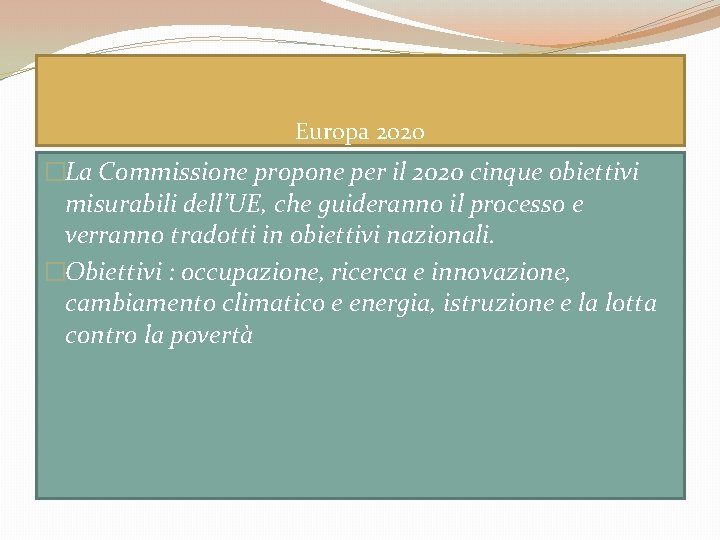 Europa 2020

La Commissione propone per il 2020 cinque obiettivi misurabili dell’UE, che guideranno il processo e verranno tradotti in obiettivi nazionali.

Obiettivi : occupazione, ricerca e innovazione, cambiamento climatico e energia, istruzione e la lotta contro la povertà